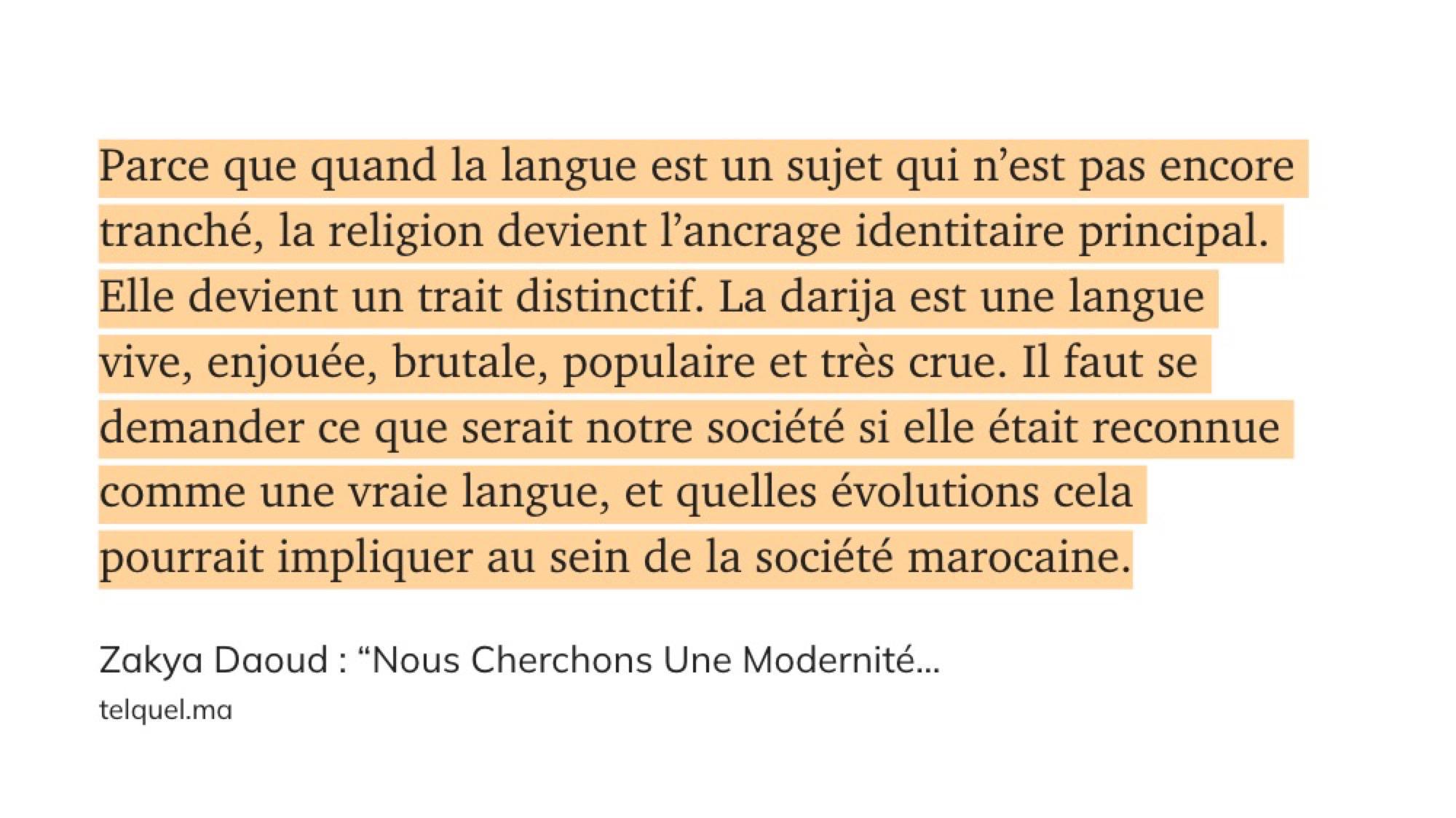 Parce que quand la langue est un sujet qui n’est pas encore tranché, la religion devient l’ancrage identitaire principal. Elle devient un trait distinctif. La darija est une langue vive, enjouée, brutale, populaire et très crue. Il faut se demander ce que serait notre société si elle était reconnue comme une vraie langue, et quelles évolutions cela pourrait impliquer au sein de la société marocaine.

Zakya Daoud : “Nous Cherchons Une Modernité...

telquel.ma